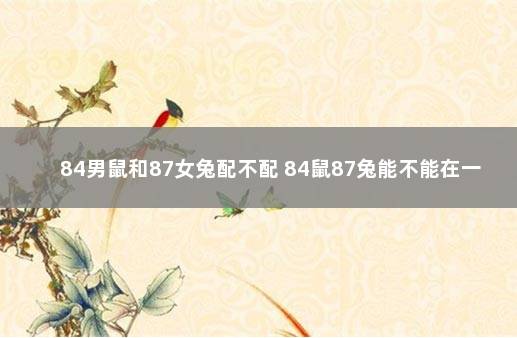 84男鼠和87女兔配不配 84鼠87兔能不能在一